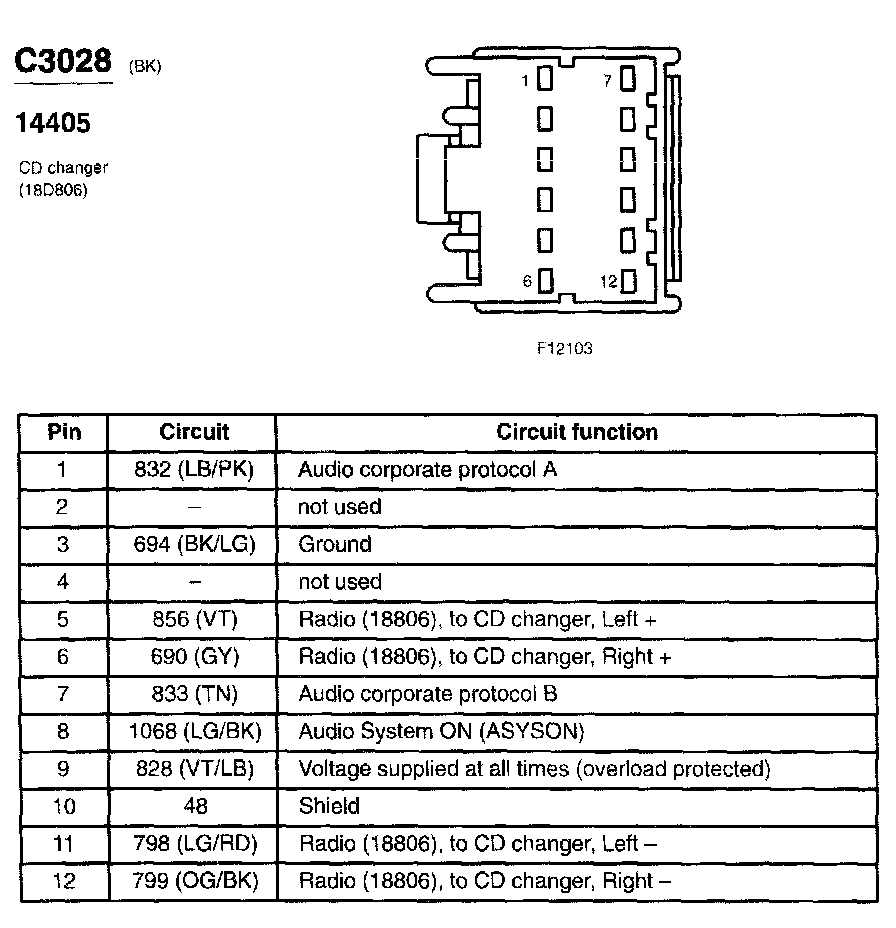 C3028 (BK)

14405

CD changer
(18D806)

1 7
6 12

F12103

| Pin | Circuit | Circuit function |
|---|---|---|
| 1 | 832 (LB/PK) | Audio corporate protocol A |
| 2 | – | not used |
| 3 | 694 (BK/LG) | Ground |
| 4 | – | not used |
| 5 | 856 (VT) | Radio (18806), to CD changer, Left + |
| 6 | 690 (GY) | Radio (18806), to CD changer, Right + |
| 7 | 833 (TN) | Audio corporate protocol B |
| 8 | 1068 (LG/BK) | Audio System ON (ASYSON) |
| 9 | 828 (VT/LB) | Voltage supplied at all times (overload protected) |
| 10 | 48 | Shield |
| 11 | 798 (LG/RD) | Radio (18806), to CD changer, Left – |
| 12 | 799 (OG/BK) | Radio (18806), to CD changer, Right – |